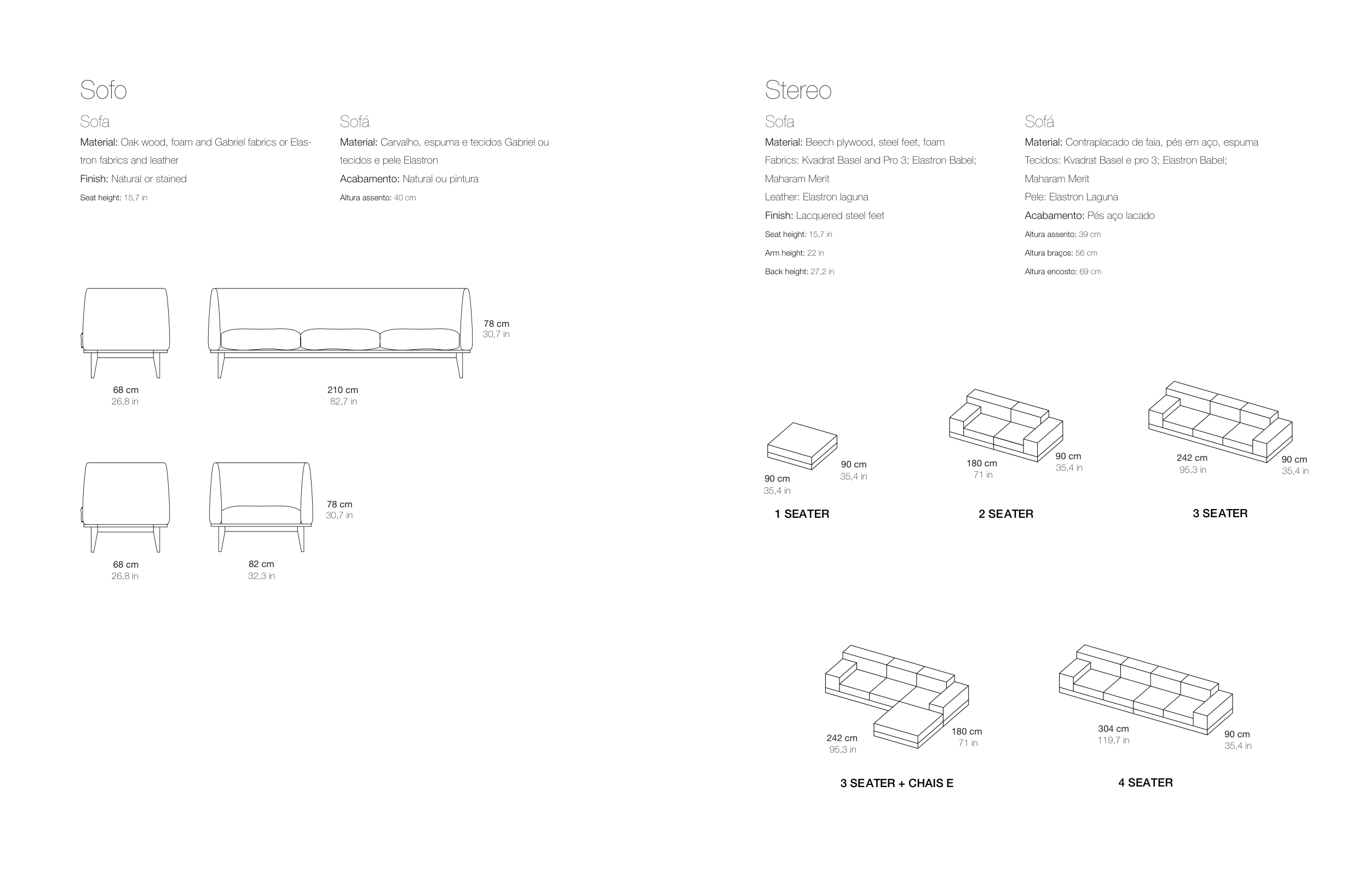 Sofo

Sofa

Material: Oak wood, foam and Gabriel fabrics or Elastron fabrics and leather

Finish: Natural or stained

Seat height: 15,7 in

Sofá

Material: Carvalho, espuma e tecidos Gabriel ou tecidos e pele Elastron

Acabamento: Natural ou pintura

Altura assento: 40 cm

78 cm
30,7 in

68 cm
26,8 in

210 cm
82,7 in

78 cm
30,7 in

68 cm
26,8 in

82 cm
32,3 in

Stereo

Sofa

Material: Beech plywood, steel feet, foam

Fabrics: Kvadrat Basel and Pro 3; Elastron Babel; Maharam Merit

Leather: Elastron laguna

Finish: Lacquered steel feet

Seat height: 15,7 in

Arm height: 22 in

Back height: 27,2 in

Sofá

Material: Contraplacado de faia, pés em aço, espuma

Tecidos: Kvadrat Basel e pro 3; Elastron Babel; Maharam Merit

Pele: Elastron Laguna

Acabamento: Pés aço lacado

Altura assento: 39 cm

Altura braços: 56 cm

Altura encosto: 69 cm

90 cm
35,4 in

90 cm
35,4 in

1 SEATER

180 cm
71 in

90 cm
35,4 in

2 SEATER

242 cm
95,3 in

90 cm
35,4 in

3 SEATER

242 cm
95,3 in

180 cm
71 in

3 SEATER + CHAIS E

304 cm
119,7 in

90 cm
35,4 in

4 SEATER